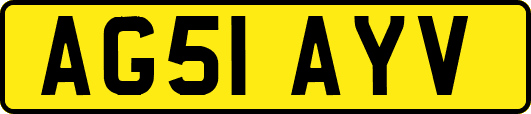 AG51 AYV